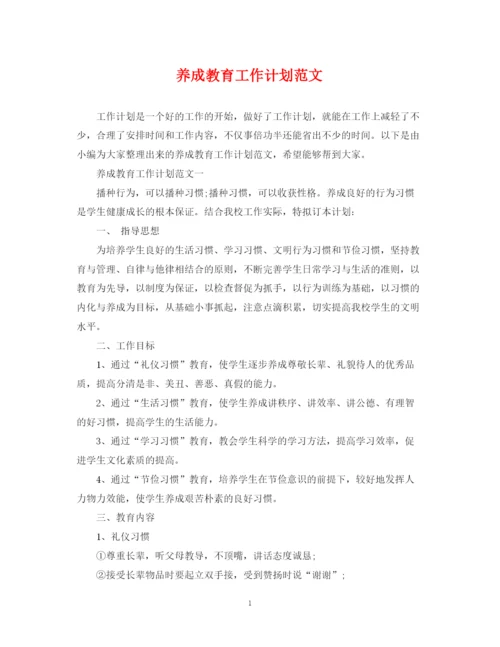 养成教育工作计划范文

工作计划是一个好的工作的开始，做好了工作计划，就能在工作上减轻了不少，合理了安排时间和工作内容，不仅事倍功半还能省出不少的时间。以下是由小编为大家整理出来的养成教育工作计划范文，希望能够帮到大家。

养成教育工作计划范文一

播种行为，可以播种习惯;播种习惯，可以收获性格。养成良好的行为习惯是学生健康成长的根本保证。结合我校工作实际，特拟订本计划：

一、 指导思想

为培养学生良好的生活习惯、学习习惯、文明行为习惯和节俭习惯，坚持教育与管理、自律与他律相结合的原则，不断完善学生日常学习与生活的准则，以教育为先导，以制度为保证，以检查督促为抓手，以行为训练为基础，以习惯的内化与养成为目标，从基础小事抓起，注意点滴积累，切实提高我校学生的文明水平。

二、工作目标

1、通过“礼仪习惯”教育，使学生逐步养成尊敬长辈、礼貌待人的优秀品质，提高分清是非、美丑、善恶、真假的能力。

2、通过“生活习惯”教育，使学生养成讲秩序、讲效率、讲公德、有理智的好习惯，提高学生的生活能力。

3、通过“学习习惯”教育，教会学生科学的学习方法，提高学习效率，促进学生文化素质的提高。

4、通过“节俭习惯”教育，培养学生在节俭意识的前提下，较好地发挥人力物力效能，使学生养成艰苦朴素的良好习惯。

三、教育内容

1、礼仪习惯

①尊重长辈，听父母教导，不顶嘴，讲话态度诚恳;

②接受长辈物品时要起立双手接，受到赞扬时说“谢谢”;

1